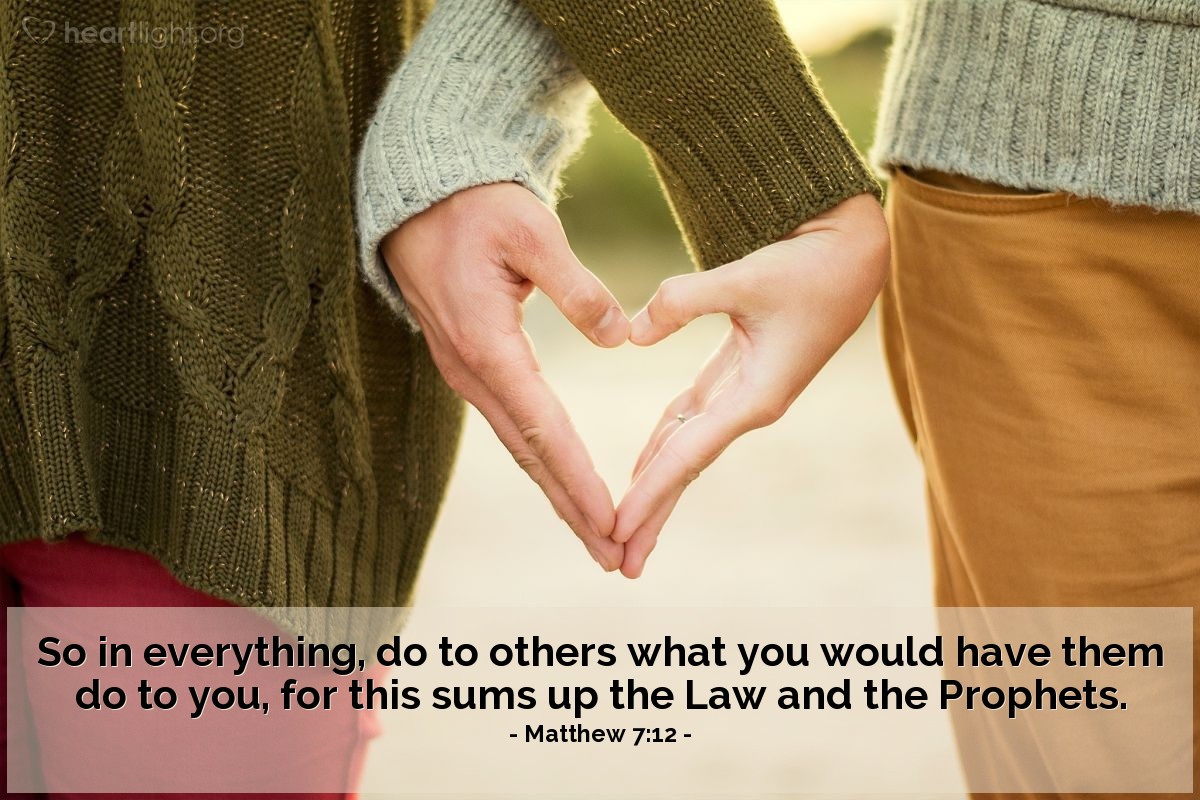 heartlight.org

So in everything, do to others what you would have them do to you, for this sums up the Law and the Prophets.

- Matthew 7:12 -